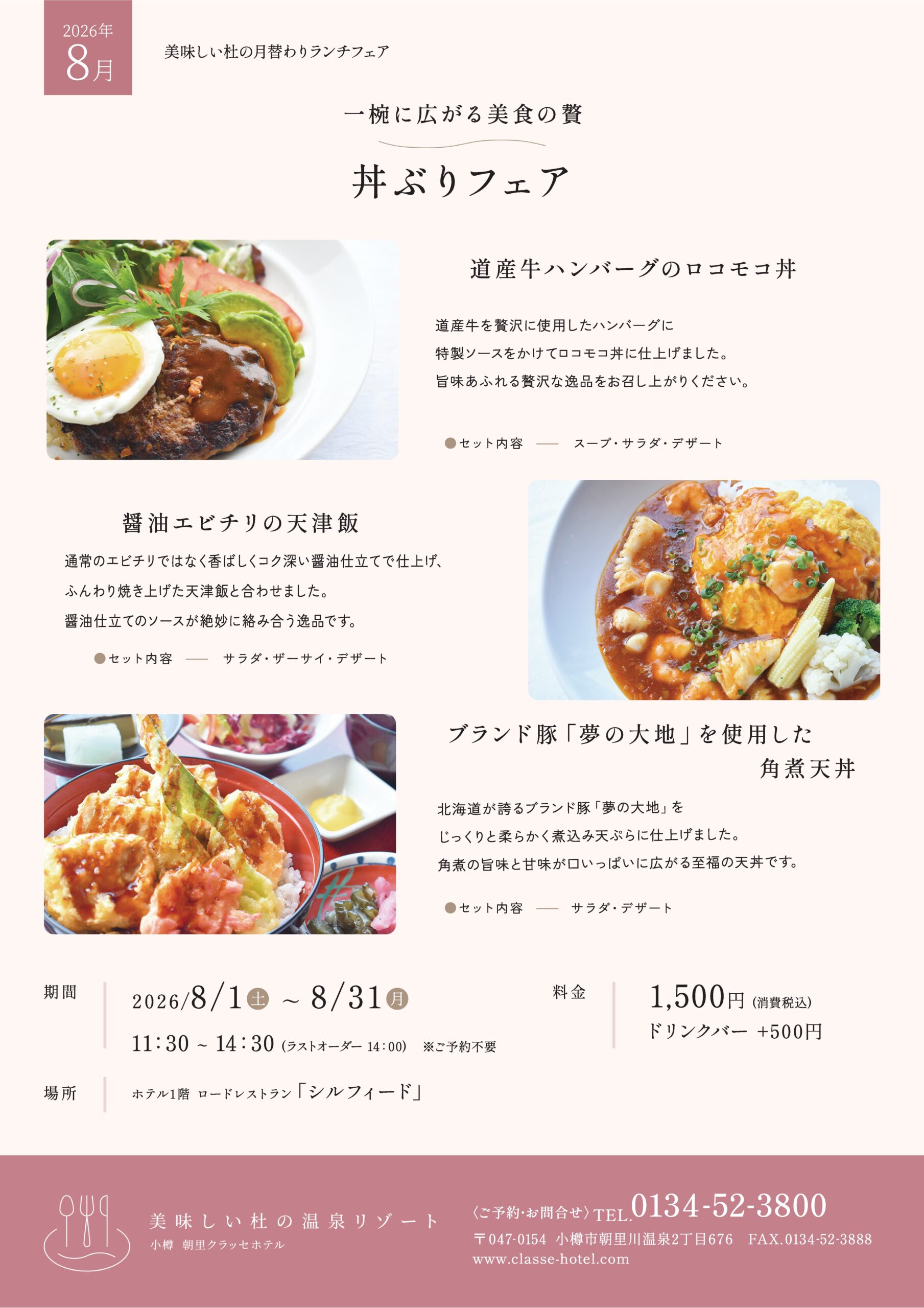 2026年
8月

美味しい杜の月替わりランチフェア

一椀に広がる美食の贅

丼ぶりフェア

道産牛ハンバーグのロコモコ丼

道産牛を贅沢に使用したハンバーグに
特製ソースをかけてロコモコ丼に仕上げました。
旨味あふれる贅沢な逸品をお召し上がりください。

●セット内容 —— スープ・サラダ・デザート

醤油エビチリの天津飯

通常のエビチリではなく香ばしくコク深い醤油仕立てで仕上げ、
ふんわり焼き上げた天津飯と合わせました。
醤油仕立てのソースが絶妙に絡み合う逸品です。

●セット内容 —— サラダ・ザーサイ・デザート

ブランド豚「夢の大地」を使用した
角煮天丼

北海道が誇るブランド豚「夢の大地」を
じっくりと柔らかく煮込み天ぷらに仕上げました。
角煮の旨味と甘味が口いっぱいに広がる至福の天丼です。

●セット内容 —— サラダ・デザート

期間
2026/8/1㊏ ~ 8/31㊊
11:30 ~ 14:30 (ラストオーダー 14:00) ※ご予約不要

料金
1,500円 (消費税込)
ドリンクバー +500円

場所
ホテル1階 ロードレストラン「シルフィード」

美味しい杜の温泉リゾート
小樽 朝里クラッセホテル

〈ご予約・お問合せ〉TEL.0134-52-3800
〒047-0154 小樽市朝里川温泉2丁目676 FAX.0134-52-3888
www.classe-hotel.com